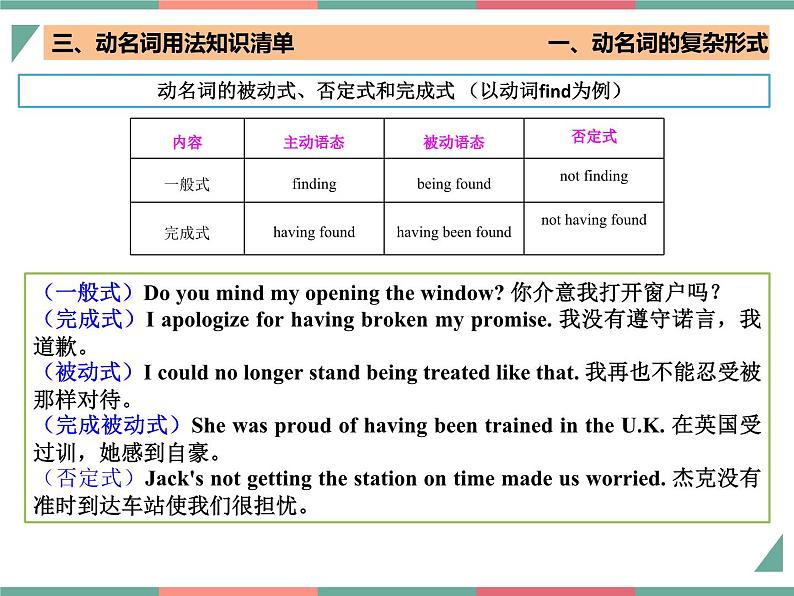 三、动名词用法知识清单

一、动名词的复杂形式

动名词的被动式、否定式和完成式（以动词find为例）

| 内容 | 主动语态 | 被动语态 | 否定式 |
|---|---|---|---|
| 一般式 | finding | being found | not finding |
| 完成式 | having found | having been found | not having found |

（一般式）Do you mind my opening the window? 你介意我打开窗户吗？
（完成式）I apologize for having broken my promise. 我没有遵守诺言，我道歉。
（被动式）I could no longer stand being treated like that. 我再也不能忍受被那样对待。
（完成被动式）She was proud of having been trained in the U.K. 在英国受过训，她感到自豪。
（否定式）Jack's not getting the station on time made us worried. 杰克没有准时到达车站使我们很担忧。